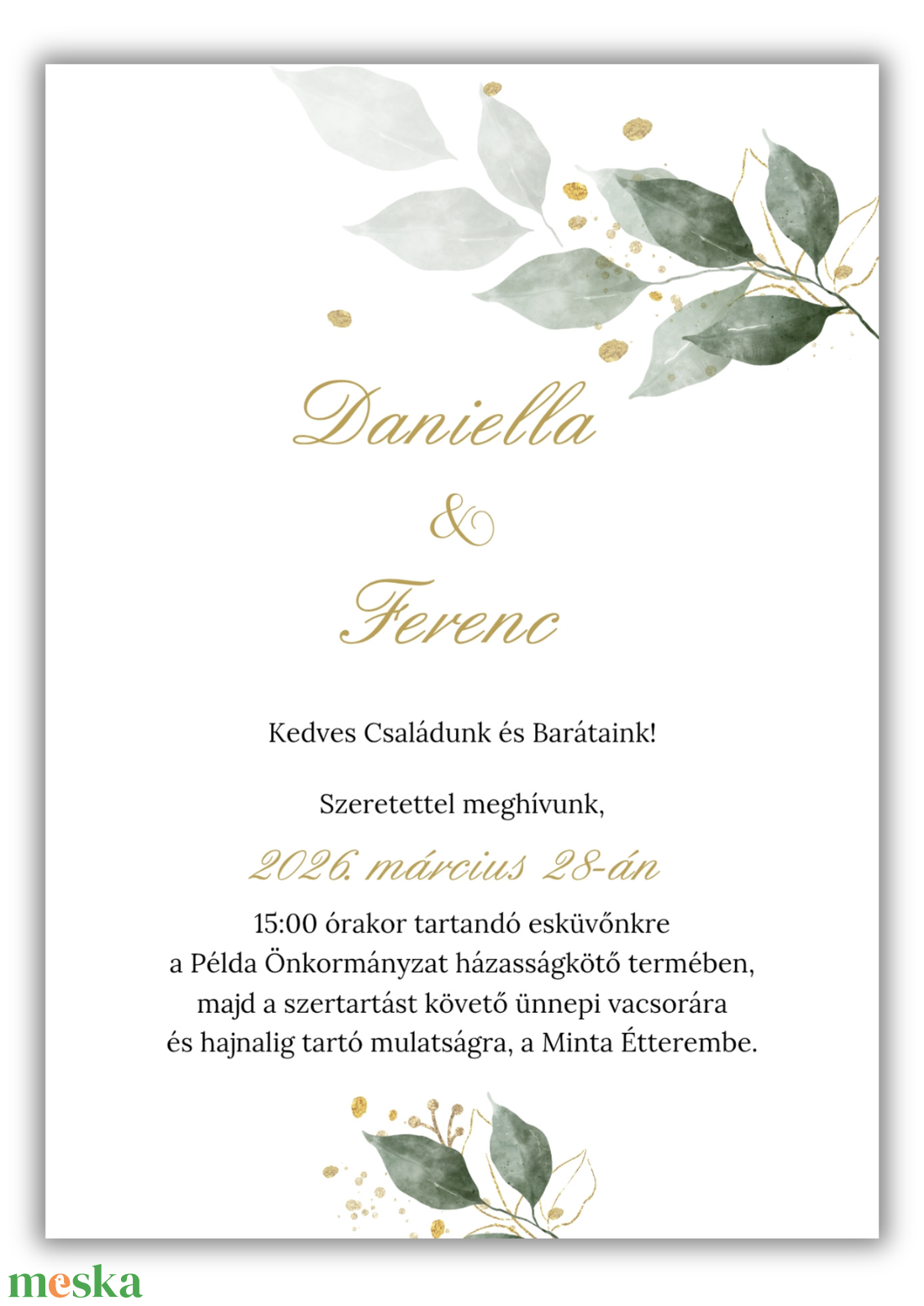 Daniella

&

Ferenc

Kedves Családunk és Barátaink!

Szeretettel meghívunk,

2026. március 28-án

15:00 órakor tartandó esküvőnkre
a Példa Önkormányzat házasságkötő termében,
majd a szertartást követő ünnepi vacsorára
és hajnalig tartó mulatságra, a Minta Étterembe.

meska